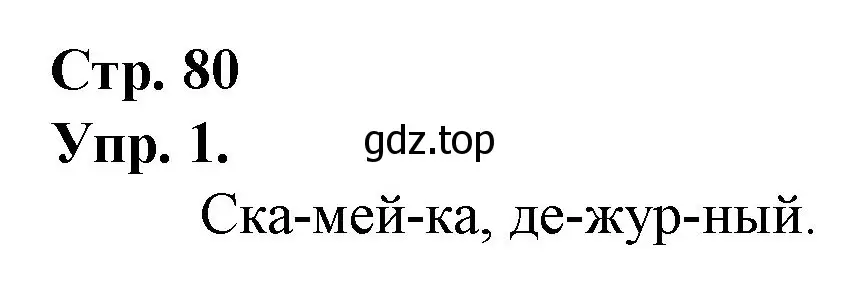 Стр. 80
Упр. 1.
gdz.top
Ска-мей-ка, де-жур-ный.